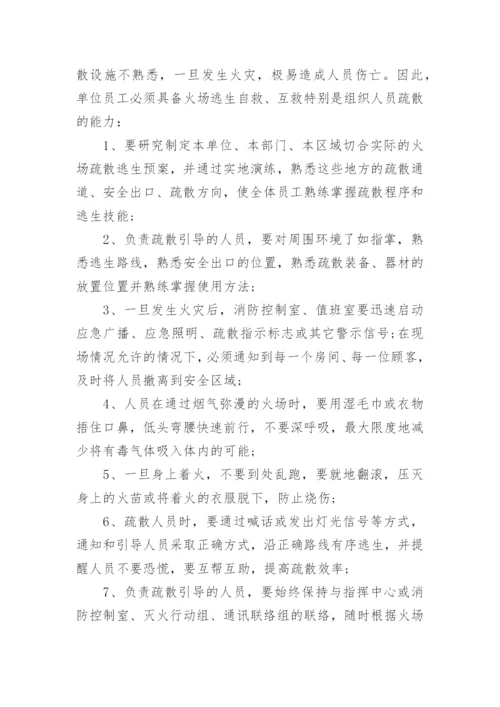 散设施不熟悉，一旦发生火灾，极易造成人员伤亡。因此，单位员工必须具备火场逃生自救、互救特别是组织人员疏散的能力：

1、要研究制定本单位、本部门、本区域切合实际的火场疏散逃生预案，并通过实地演练，熟悉这些地方的疏散通道、安全出口、疏散方向，使全体员工熟练掌握疏散程序和逃生技能；

2、负责疏散引导的人员，要对周围环境了如指掌，熟悉逃生路线，熟悉安全出口的位置，熟悉疏散装备、器材的放置位置并熟练掌握使用方法；

3、一旦发生火灾后，消防控制室、值班室要迅速启动应急广播、应急照明、疏散指示标志或其它警示信号；在现场情况允许的情况下，必须通知到每一个房间、每一位顾客，及时将人员撤离到安全区域；

4、人员在通过烟气弥漫的火场时，要用湿毛巾或衣物捂住口鼻，低头弯腰快速前行，不要深呼吸，最大限度地减少将有毒气体吸入体内的可能；

5、一旦身上着火，不要到处乱跑，要就地翻滚，压灭身上的火苗或将着火的衣服脱下，防止烧伤；

6、疏散人员时，要通过喊话或发出灯光信号等方式，通知和引导人员采取正确方式，沿正确路线有序逃生，并提醒人员不要恐慌，要互帮互助，提高疏散效率；

7、负责疏散引导的人员，要始终保持与指挥中心或消防控制室、灭火行动组、通讯联络组的联络，随时根据火场